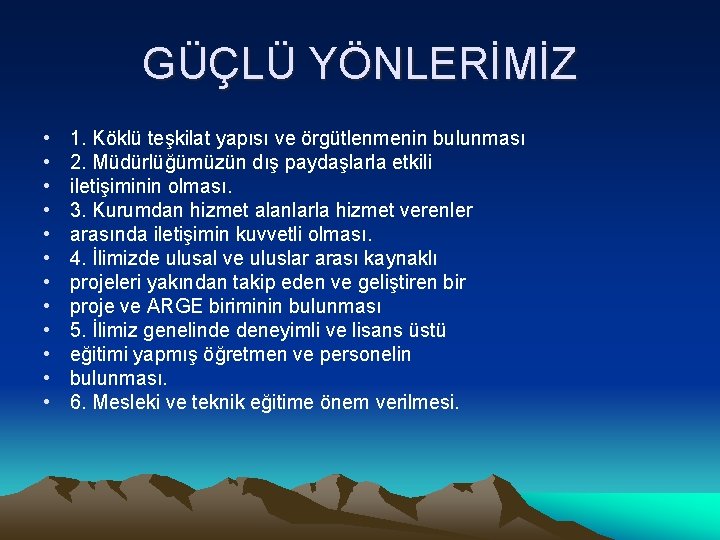 GÜÇLÜ YÖNLERİMİZ

• 1. Köklü teşkilat yapısı ve örgütlenmenin bulunması
• 2. Müdürlüğümüzün dış paydaşlarla etkili
• iletişiminin olması.
• 3. Kurumdan hizmet alanlarla hizmet verenler
• arasında iletişimin kuvvetli olması.
• 4. İlimizde ulusal ve uluslar arası kaynaklı
• projeleri yakından takip eden ve geliştiren bir
• proje ve ARGE biriminin bulunması
• 5. İlimiz genelinde deneyimli ve lisans üstü
• eğitimi yapmış öğretmen ve personelin
• bulunması.
• 6. Mesleki ve teknik eğitime önem verilmesi.